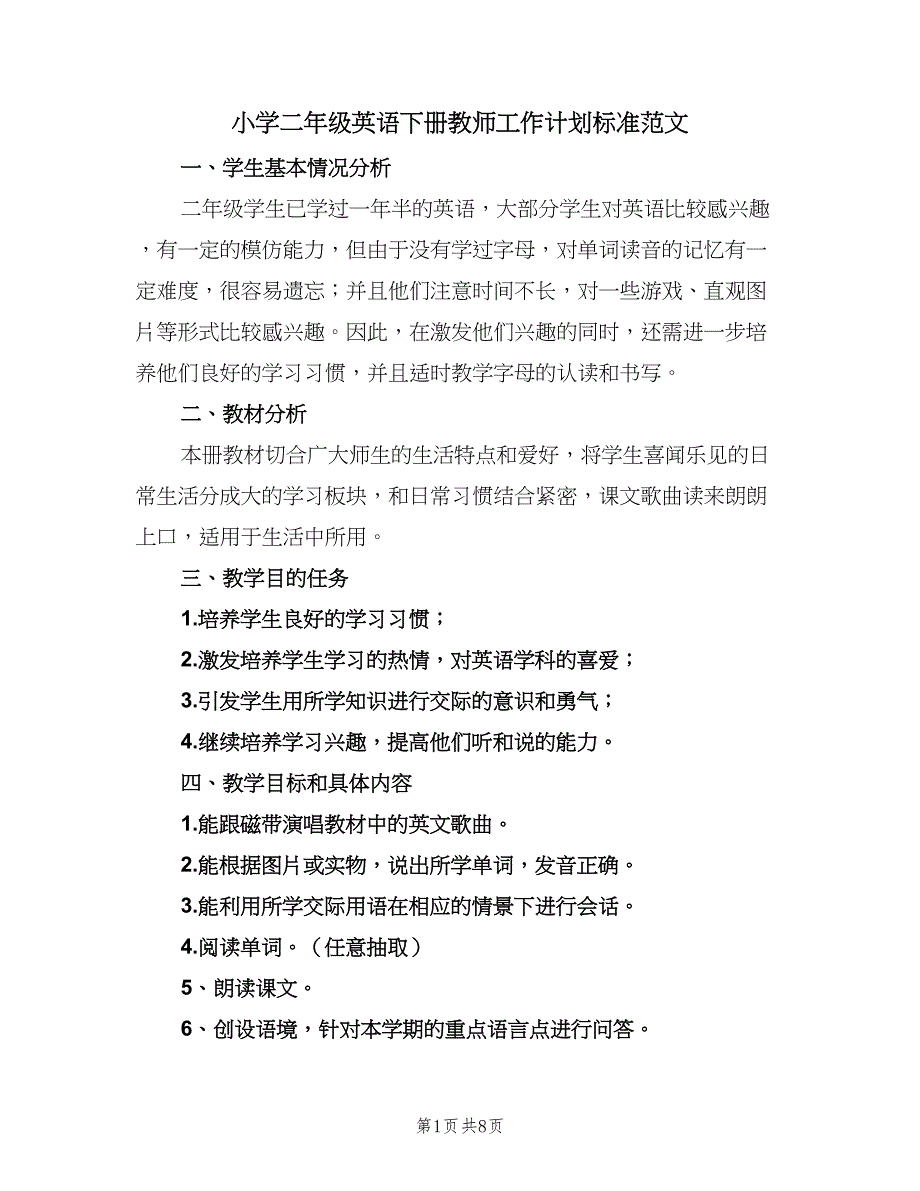 小学二年级英语下册教师工作计划标准范文

一、学生基本情况分析

二年级学生已学过一年半的英语，大部分学生对英语比较感兴趣，有一定的模仿能力，但由于没有学过字母，对单词读音的记忆有一定难度，很容易遗忘；并且他们注意时间不长，对一些游戏、直观图片等形式比较感兴趣。因此，在激发他们兴趣的同时，还需进一步培养他们良好的学习习惯，并且适时教学字母的认读和书写。

二、教材分析

本册教材切合广大师生的生活特点和爱好，将学生喜闻乐见的日常生活分成大的学习板块，和日常习惯结合紧密，课文歌曲读来朗朗上口，适用于生活中所用。

三、教学目的任务

1.培养学生良好的学习习惯；

2.激发培养学生学习的热情，对英语学科的喜爱；

3.引发学生用所学知识进行交际的意识和勇气；

4.继续培养学习兴趣，提高他们听和说的能力。

四、教学目标和具体内容

1.能跟磁带演唱教材中的英文歌曲。

2.能根据图片或实物，说出所学单词，发音正确。

3.能利用所学交际用语在相应的情景下进行会话。

4.阅读单词。（任意抽取）

5、朗读课文。

6、创设语境，针对本学期的重点语言点进行问答。

第1页 共8页